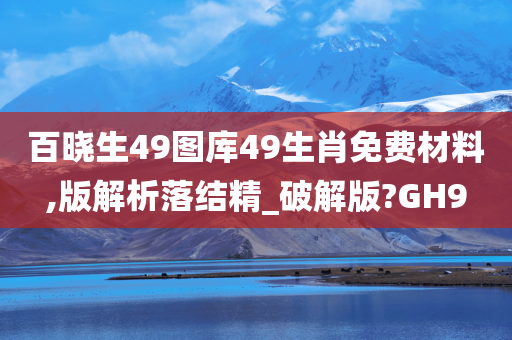 百晓生49图库49生肖免费材料,版解析落结精_破解版?GH9